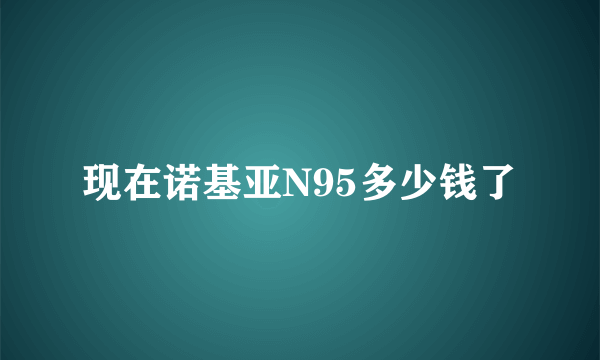 现在诺基亚N95多少钱了